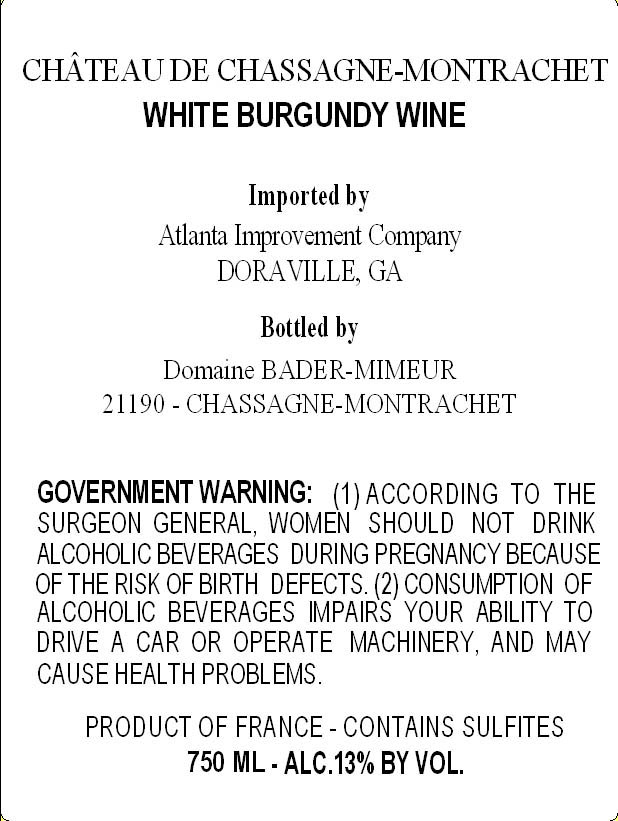 CHÂTEAU DE CHASSAGNE-MONTRACHET
WHITE BURGUNDY WINE

Imported by
Atlanta Improvement Company
DORAVILLE, GA

Bottled by
Domaine BADER-MIMEUR
21190 - CHASSAGNE-MONTRACHET

GOVERNMENT WARNING: (1) ACCORDING TO THE SURGEON GENERAL, WOMEN SHOULD NOT DRINK ALCOHOLIC BEVERAGES DURING PREGNANCY BECAUSE OF THE RISK OF BIRTH DEFECTS. (2) CONSUMPTION OF ALCOHOLIC BEVERAGES IMPAIRS YOUR ABILITY TO DRIVE A CAR OR OPERATE MACHINERY, AND MAY CAUSE HEALTH PROBLEMS.

PRODUCT OF FRANCE - CONTAINS SULFITES
750 ML - ALC.13% BY VOL.